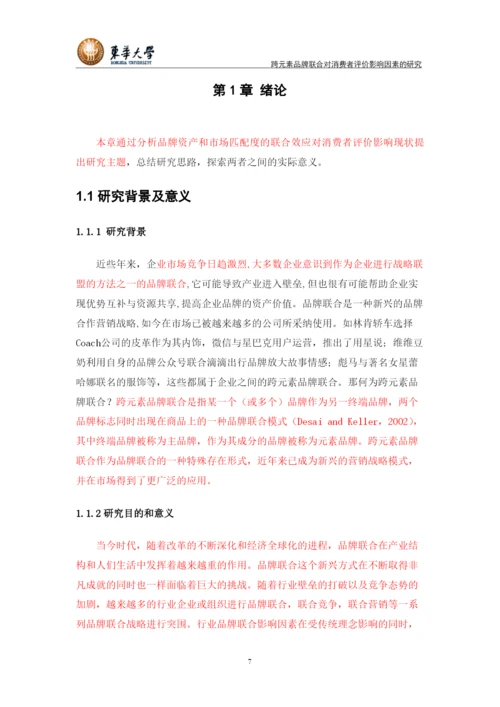 東華大學
DONGHUA UNIVERSITY

跨元素品牌联合对消费者评价影响因素的研究

第 1 章 绪论

本章通过分析品牌资产和市场匹配度的联合效应对消费者评价影响现状提出研究主题，总结研究思路，探索两者之间的实际意义。

1.1 研究背景及意义

1.1.1 研究背景

近些年来，企业市场竞争日趋激烈，大多数企业意识到作为企业进行战略联盟的方法之一的品牌联合，它可能导致产业进入壁垒，但也很有可能帮助企业实现优势互补与资源共享，提高企业品牌的资产价值。品牌联合是一种新兴的品牌合作营销战略，如今在市场已被越来越多的公司所采纳使用。如林肯轿车选择Coach公司的皮革作为其内饰，微信与星巴克用户运营，推出了用星说；维维豆奶利用自身的品牌公众号联合滴滴出行品牌放大故事情感；彪马与著名女星蕾哈娜联名的服饰等，这些都属于企业之间的跨元素品牌联合。那何为跨元素品牌联合？跨元素品牌联合是指某一个（或多个）品牌作为另一终端品牌，两个品牌标志同时出现在商品上的一种品牌联合模式（Desai and Keller，2002），其中终端品牌被称为主品牌，作为其成分的品牌被称为元素品牌。跨元素品牌联合作为品牌联合的一种特殊存在形式，近年来已成为新兴的营销战略模式，并在市场得到了更广泛的应用。

1.1.2 研究目的和意义

当今时代，随着改革的不断深化和经济全球化的进程，品牌联合在产业结构和人们生活中发挥着越来越重的作用。品牌联合这个新兴方式在不断取得非凡成就的同时也一样面临着巨大的挑战。随着行业壁垒的打破以及竞争态势的加剧，越来越多的行业企业或组织进行品牌联合，联合竞争，联合营销等一系列品牌联合战略进行突围。行业品牌联合影响因素在受传统理念影响的同时，

7